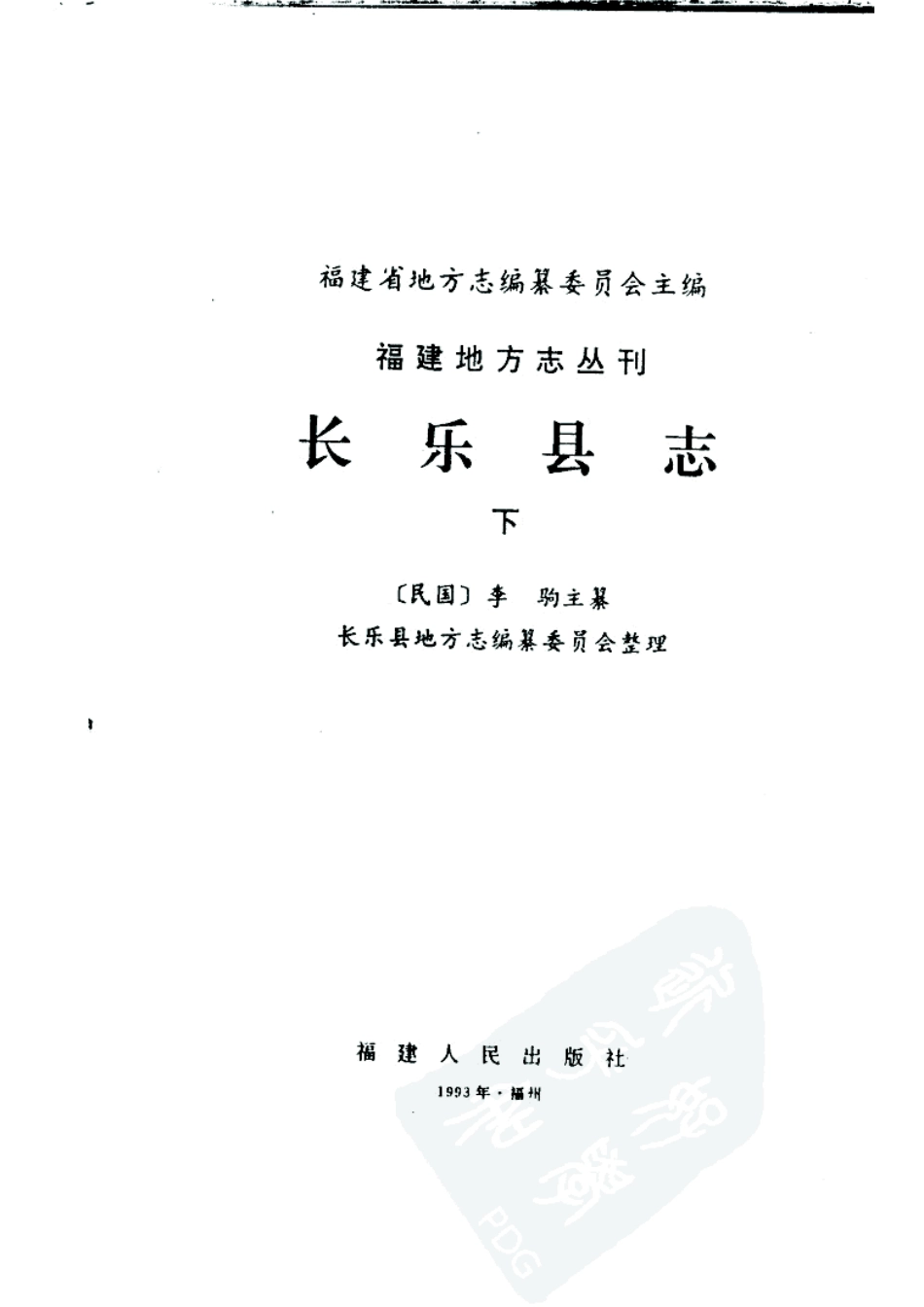 福建省地方志编纂委员会主编

福建地方志丛刊

长乐县志

下

〔民国〕李 驹主纂

长乐县地方志编纂委员会整理

福建人民出版社

1993年·福州

PDG